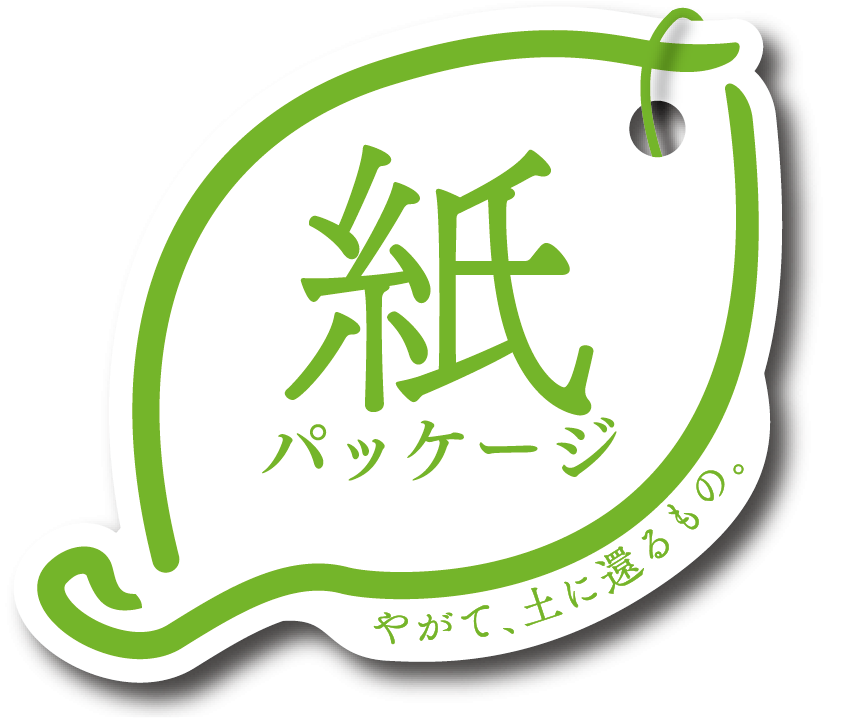 紙
パッケージ
やがて、土に還るもの。